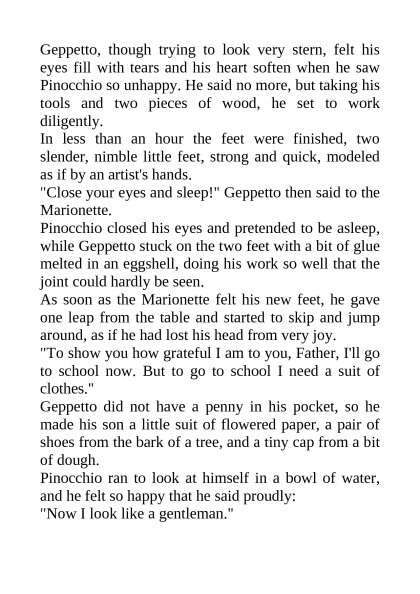 Geppetto, though trying to look very stern, felt his eyes fill with tears and his heart soften when he saw Pinocchio so unhappy. He said no more, but taking his tools and two pieces of wood, he set to work diligently.

In less than an hour the feet were finished, two slender, nimble little feet, strong and quick, modeled as if by an artist's hands.

"Close your eyes and sleep!" Geppetto then said to the Marionette.

Pinocchio closed his eyes and pretended to be asleep, while Geppetto stuck on the two feet with a bit of glue melted in an eggshell, doing his work so well that the joint could hardly be seen.

As soon as the Marionette felt his new feet, he gave one leap from the table and started to skip and jump around, as if he had lost his head from very joy.

"To show you how grateful I am to you, Father, I'll go to school now. But to go to school I need a suit of clothes."

Geppetto did not have a penny in his pocket, so he made his son a little suit of flowered paper, a pair of shoes from the bark of a tree, and a tiny cap from a bit of dough.

Pinocchio ran to look at himself in a bowl of water, and he felt so happy that he said proudly:

"Now I look like a gentleman."